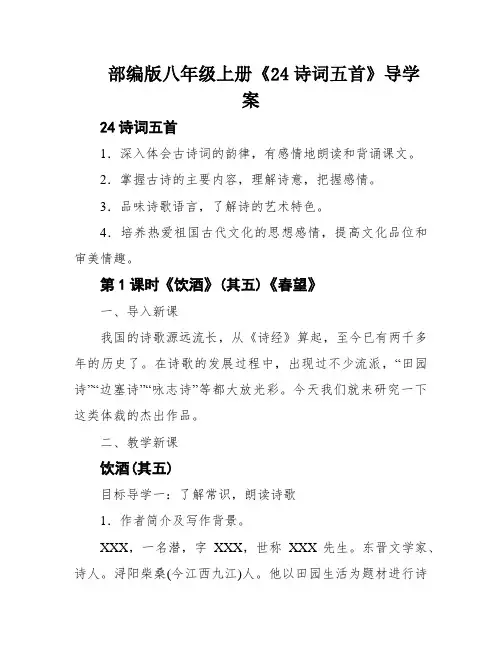 部编版八年级上册《24 诗词五首》导学案

24 诗词五首

1．深入体会古诗词的韵律，有感情地朗读和背诵课文。

2．掌握古诗的主要内容，理解诗意，把握感情。

3．品味诗歌语言，了解诗的艺术特色。

4．培养热爱祖国古代文化的思想感情，提高文化品位和审美情趣。

第 1 课时《饮酒》(其五)《春望》

一、导入新课

我国的诗歌源远流长，从《诗经》算起，至今已有两千多年的历史了。在诗歌的发展过程中，出现过不少流派，“田园诗”“边塞诗”“咏志诗”等都大放光彩。今天我们就来研究一下这类体裁的杰出作品。

二、教学新课

饮酒(其五)

目标导学一：了解常识，朗读诗歌

1．作者简介及写作背景。

XXX，一名潜，字 XXX，世称 XXX 先生。东晋文学家、诗人。浔阳柴桑(今江西九江)人。他以田园生活为题材进行诗